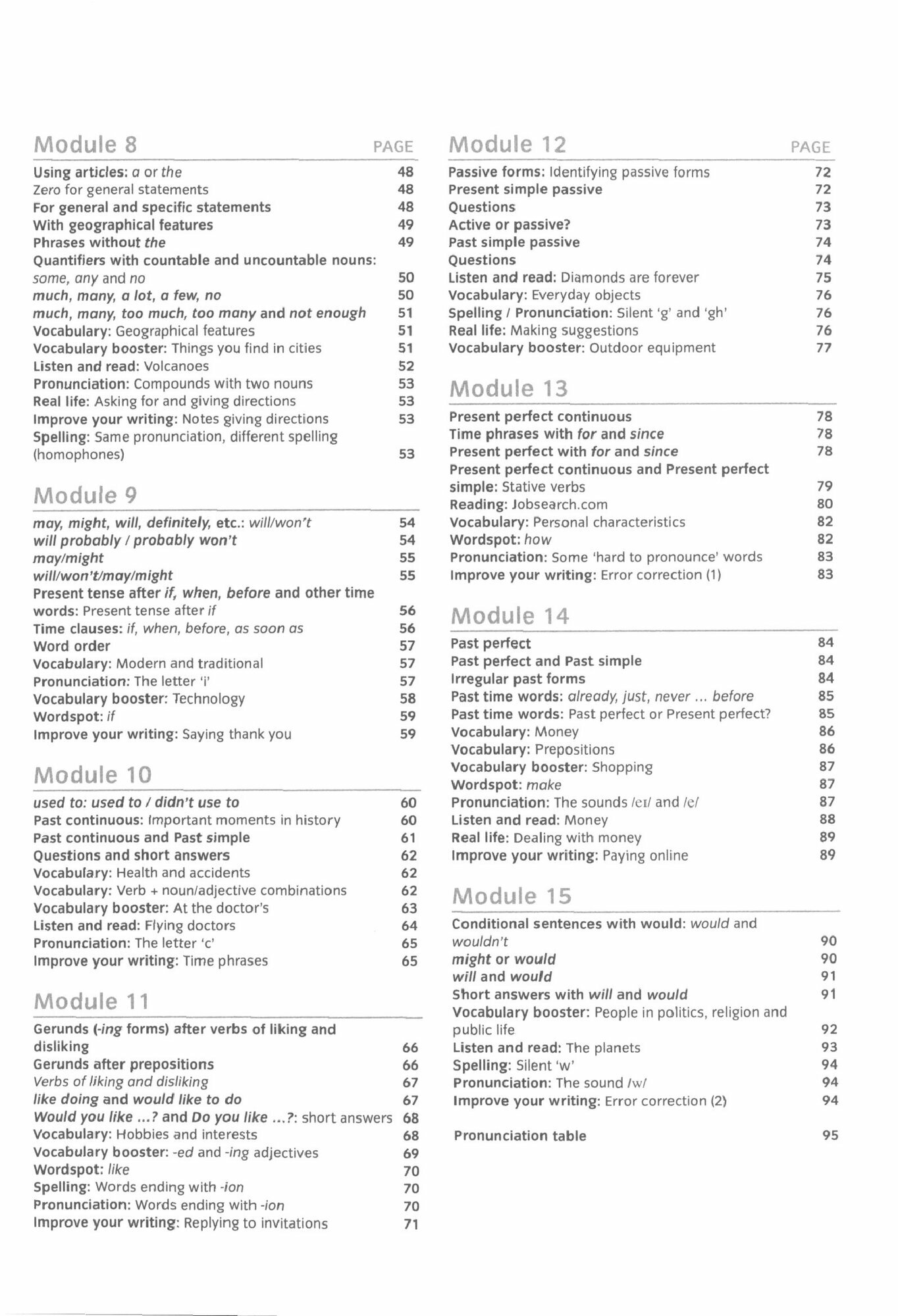 Module 8 PAGE

Using articles: a or the 48
Zero for general statements 48
For general and specific statements 48
With geographical features 49
Phrases without the 49
Quantifiers with countable and uncountable nouns: some, any and no 50
much, many, a lot, a few, no 50
much, many, too much, too many and not enough 51
Vocabulary: Geographical features 51
Vocabulary booster: Things you find in cities 51
Listen and read: Volcanoes 52
Pronunciation: Compounds with two nouns 53
Real life: Asking for and giving directions 53
Improve your writing: Notes giving directions 53
Spelling: Same pronunciation, different spelling (homophones) 53

Module 9

may, might, will, definitely, etc.: will/won't 54
will probably / probably won't 54
may/might 55
will/won't/may/might 55
Present tense after if, when, before and other time words: Present tense after if 56
Time clauses: if, when, before, as soon as 56
Word order 57
Vocabulary: Modern and traditional 57
Pronunciation: The letter 'i' 57
Vocabulary booster: Technology 58
Wordspot: if 59
Improve your writing: Saying thank you 59

Module 10

used to: used to / didn't use to 60
Past continuous: Important moments in history 60
Past continuous and Past simple 61
Questions and short answers 62
Vocabulary: Health and accidents 62
Vocabulary: Verb + noun/adjective combinations 62
Vocabulary booster: At the doctor's 63
Listen and read: Flying doctors 64
Pronunciation: The letter 'c' 65
Improve your writing: Time phrases 65

Module 11

Gerunds (-ing forms) after verbs of liking and disliking 66
Gerunds after prepositions 66
Verbs of liking and disliking 67
like doing and would like to do 67
Would you like ...? and Do you like ...?: short answers 68
Vocabulary: Hobbies and interests 68
Vocabulary booster: -ed and -ing adjectives 69
Wordspot: like 70
Spelling: Words ending with -ion 70
Pronunciation: Words ending with -ion 70
Improve your writing: Replying to invitations 71

Module 12 PAGE

Passive forms: Identifying passive forms 72
Present simple passive 72
Questions 73
Active or passive? 73
Past simple passive 74
Questions 74
Listen and read: Diamonds are forever 75
Vocabulary: Everyday objects 76
Spelling / Pronunciation: Silent 'g' and 'gh' 76
Real life: Making suggestions 76
Vocabulary booster: Outdoor equipment 77

Module 13

Present perfect continuous 78
Time phrases with for and since 78
Present perfect with for and since 78
Present perfect continuous and Present perfect simple: Stative verbs 79
Reading: Jobsearch.com 80
Vocabulary: Personal characteristics 82
Wordspot: how 82
Pronunciation: Some 'hard to pronounce' words 83
Improve your writing: Error correction (1) 83

Module 14

Past perfect 84
Past perfect and Past simple 84
Irregular past forms 84
Past time words: already, just, never ... before 85
Past time words: Past perfect or Present perfect? 85
Vocabulary: Money 86
Vocabulary: Prepositions 86
Vocabulary booster: Shopping 87
Wordspot: make 87
Pronunciation: The sounds /eɪ/ and /e/ 87
Listen and read: Money 88
Real life: Dealing with money 89
Improve your writing: Paying online 89

Module 15

Conditional sentences with would: would and wouldn't 90
might or would 90
will and would 91
Short answers with will and would 91
Vocabulary booster: People in politics, religion and public life 92
Listen and read: The planets 93
Spelling: Silent 'w' 94
Pronunciation: The sound /w/ 94
Improve your writing: Error correction (2) 94

Pronunciation table 95